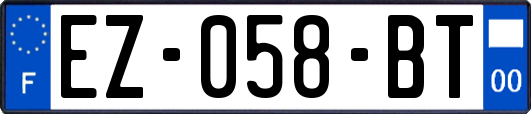 F

EZ-058-BT

00